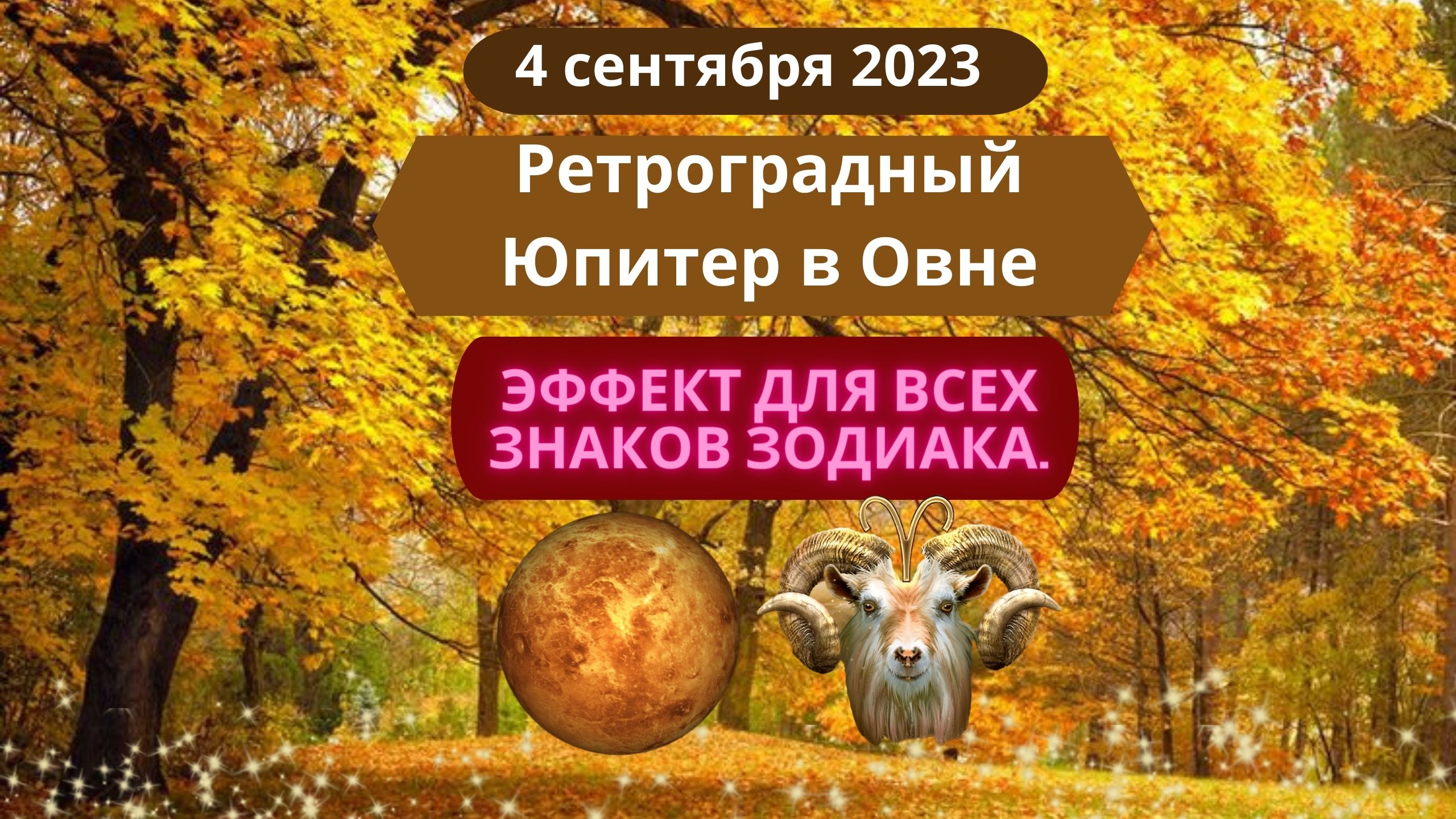 4 сентября 2023

Ретроградный Юпитер в Овне

ЭФФЕКТ ДЛЯ ВСЕХ ЗНАКОВ ЗОДИАКА.